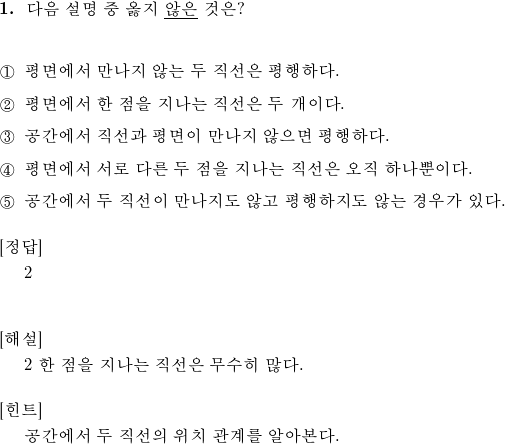 1. 다음 설명 중 옳지 않은 것은?

① 평면에서 만나지 않는 두 직선은 평행하다.

② 평면에서 한 점을 지나는 직선은 두 개이다.

③ 공간에서 직선과 평면이 만나지 않으면 평행하다.

④ 평면에서 서로 다른 두 점을 지나는 직선은 오직 하나뿐이다.

⑤ 공간에서 두 직선이 만나지도 않고 평행하지도 않는 경우가 있다.

[정답]
2

[해설]
2 한 점을 지나는 직선은 무수히 많다.

[힌트]
공간에서 두 직선의 위치 관계를 알아본다.